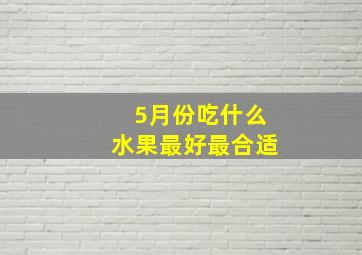 5月份吃什么
水果最好最合适